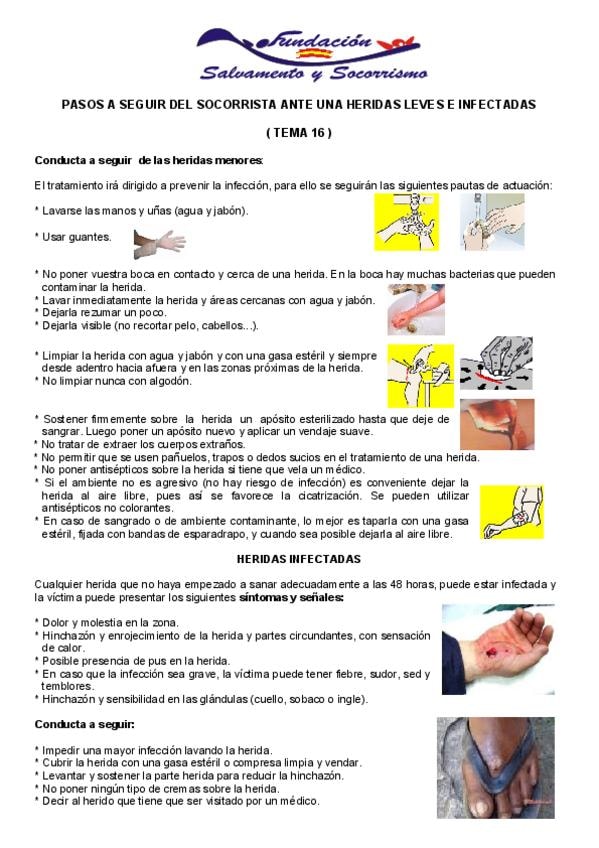 Fundación
Salvamento y Socorrismo

PASOS A SEGUIR DEL SOCORRISTA ANTE UNA HERIDAS LEVES E INFECTADAS

( TEMA 16 )

Conducta a seguir de las heridas menores:

El tratamiento irá dirigido a prevenir la infección, para ello se seguirán las siguientes pautas de actuación:

* Lavarse las manos y uñas (agua y jabón).

* Usar guantes.

* No poner vuestra boca en contacto y cerca de una herida. En la boca hay muchas bacterias que pueden contaminar la herida.
* Lavar inmediatamente la herida y áreas cercanas con agua y jabón.
* Dejarla rezumar un poco.
* Dejarla visible (no recortar pelo, cabellos...).

* Limpiar la herida con agua y jabón y con una gasa estéril y siempre desde adentro hacia afuera y en las zonas próximas de la herida.
* No limpiar nunca con algodón.

* Sostener firmemente sobre la herida un apósito esterilizado hasta que deje de sangrar. Luego poner un apósito nuevo y aplicar un vendaje suave.
* No tratar de extraer los cuerpos extraños.
* No permitir que se usen pañuelos, trapos o dedos sucios en el tratamiento de una herida.
* No poner antisépticos sobre la herida si tiene que vela un médico.
* Si el ambiente no es agresivo (no hay riesgo de infección) es conveniente dejar la herida al aire libre, pues así se favorece la cicatrización. Se pueden utilizar antisépticos no colorantes.
* En caso de sangrado o de ambiente contaminante, lo mejor es taparla con una gasa estéril, fijada con bandas de esparadrapo, y cuando sea posible dejarla al aire libre.

HERIDAS INFECTADAS

Cualquier herida que no haya empezado a sanar adecuadamente a las 48 horas, puede estar infectada y la víctima puede presentar los siguientes síntomas y señales:

* Dolor y molestia en la zona.
* Hinchazón y enrojecimiento de la herida y partes circundantes, con sensación de calor.
* Posible presencia de pus en la herida.
* En caso que la infección sea grave, la víctima puede tener fiebre, sudor, sed y temblores.
* Hinchazón y sensibilidad en las glándulas (cuello, sobaco o ingle).

Conducta a seguir:

* Impedir una mayor infección lavando la herida.
* Cubrir la herida con una gasa estéril o compresa limpia y vendar.
* Levantar y sostener la parte herida para reducir la hinchazón.
* No poner ningún tipo de cremas sobre la herida.
* Decir al herido que tiene que ser visitado por un médico.